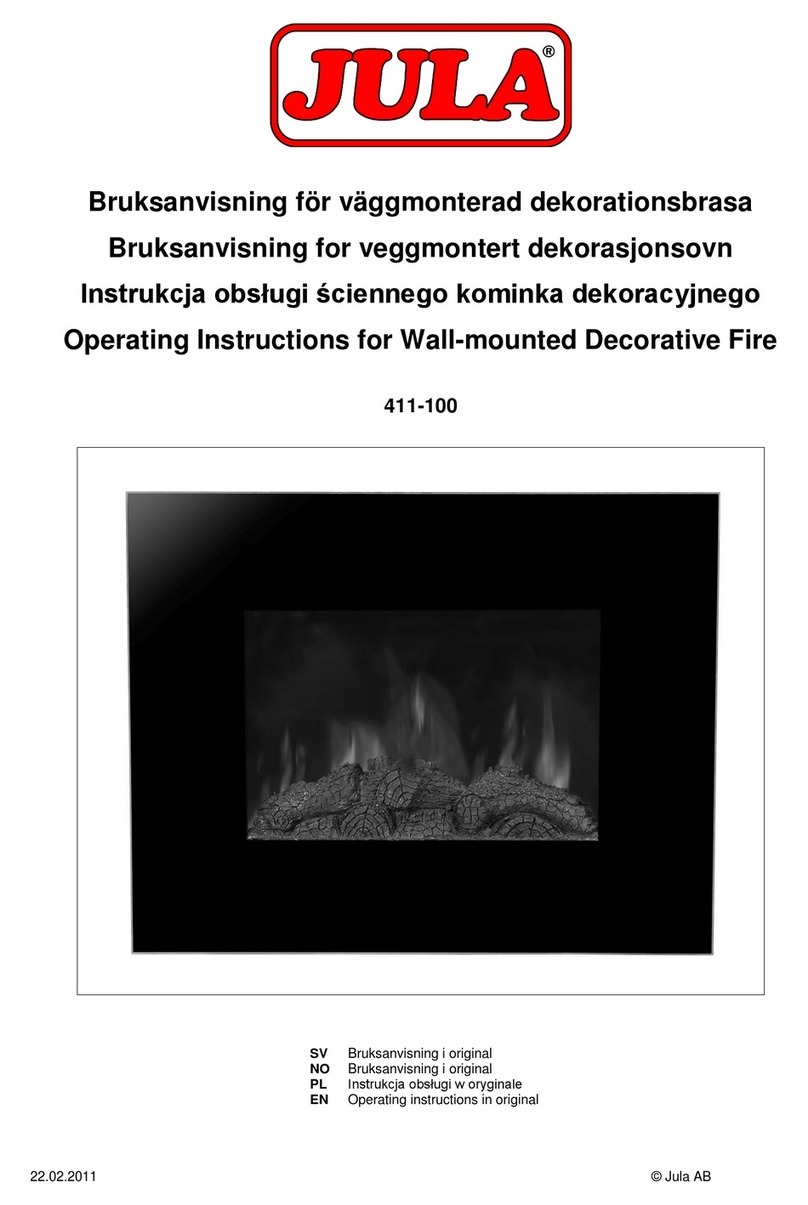 JULA®

Bruksanvisning för väggmonterad dekorationsbrasa
Bruksanvisning for veggmontert dekorasjonsovn
Instrukcja obsługi ściennego kominka dekoracyjnego
Operating Instructions for Wall-mounted Decorative Fire

411-100

SV Bruksanvisning i original
NO Bruksanvisning i original
PL Instrukcja obsługi w oryginale
EN Operating instructions in original

22.02.2011

© Jula AB